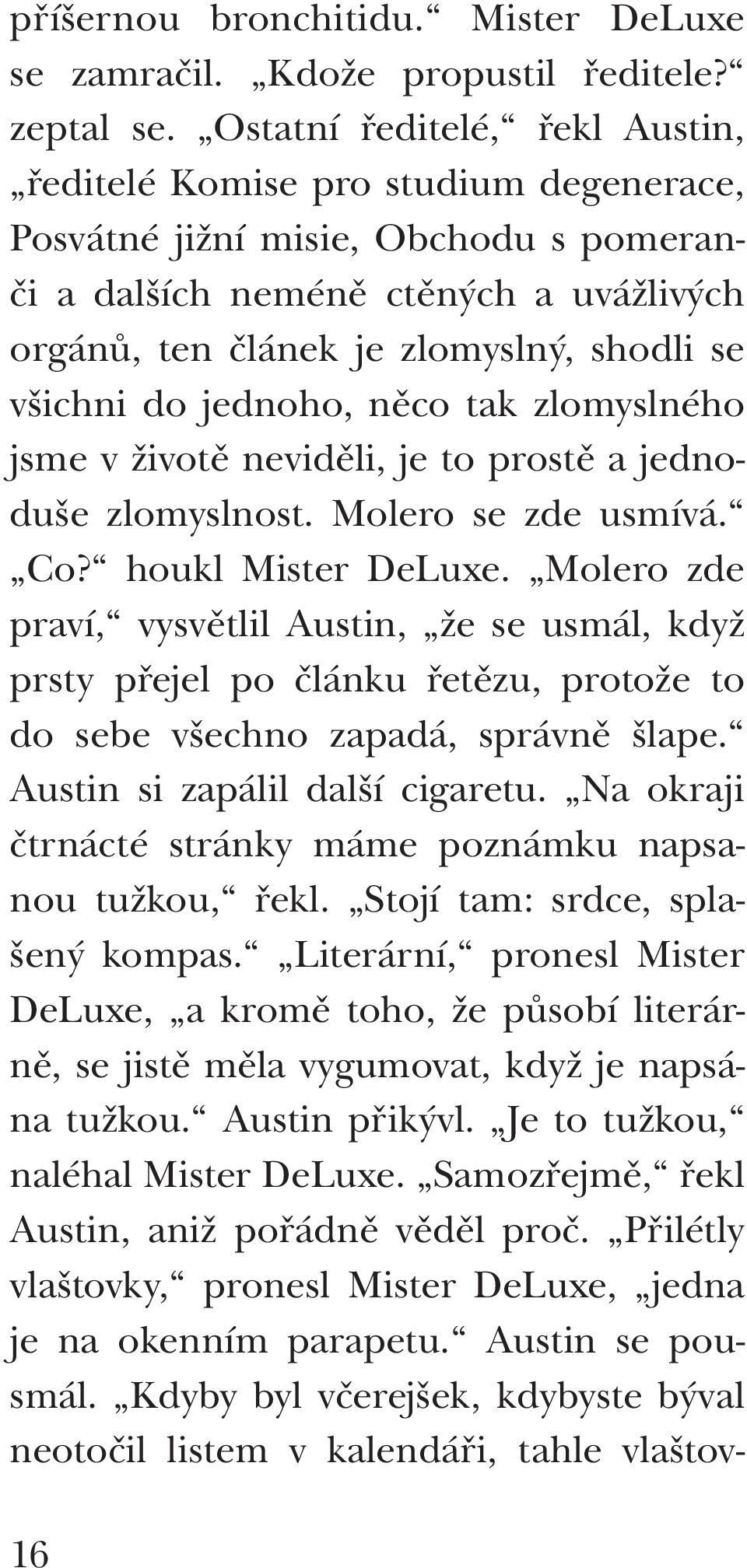 příšernou bronchitidu.“ Mister DeLuxe se zamračil. „Kdože propustil ředitele?“ zeptal se. „Ostatní ředitelé,“ řekl Austin, „ředitelé Komise pro studium degenerace, Posvátné jižní misie, Obchodu s pomeranči a dalších neméně ctěných a uvážlivých orgánů, ten článek je zlomyslný, shodli se všichni do jednoho, něco tak zlomyslného jsme v životě neviděli, je to prostě a jednoduše zlomyslnost. Molero se zde usmívá.“ „Co?“ houkl Mister DeLuxe. „Molero zde praví,“ vysvětlil Austin, „že se usmál, když prsty přejel po článku řetězu, protože to do sebe všechno zapadá, správně šlape.“ Austin si zapálil další cigaretu. „Na okraji čtrnácté stránky máme poznámku napsanou tužkou,“ řekl. „Stojí tam: srdce, splašený kompas.“ „Literární,“ pronesl Mister DeLuxe, „a kromě toho, že působí literárně, se jistě měla vygumovat, když je napsána tužkou.“ Austin přikývl. „Je to tužkou,“ naléhal Mister DeLuxe. „Samozřejmě,“ řekl Austin, aniž pořádně věděl proč. „Přilétly vlaštovky,“ pronesl Mister DeLuxe, „jedna je na okenním parapetu.“ Austin se pousmál. „Kdyby byl včerejšek, kdybyste býval neotočil listem v kalendáři, tahle vlaštov-

16